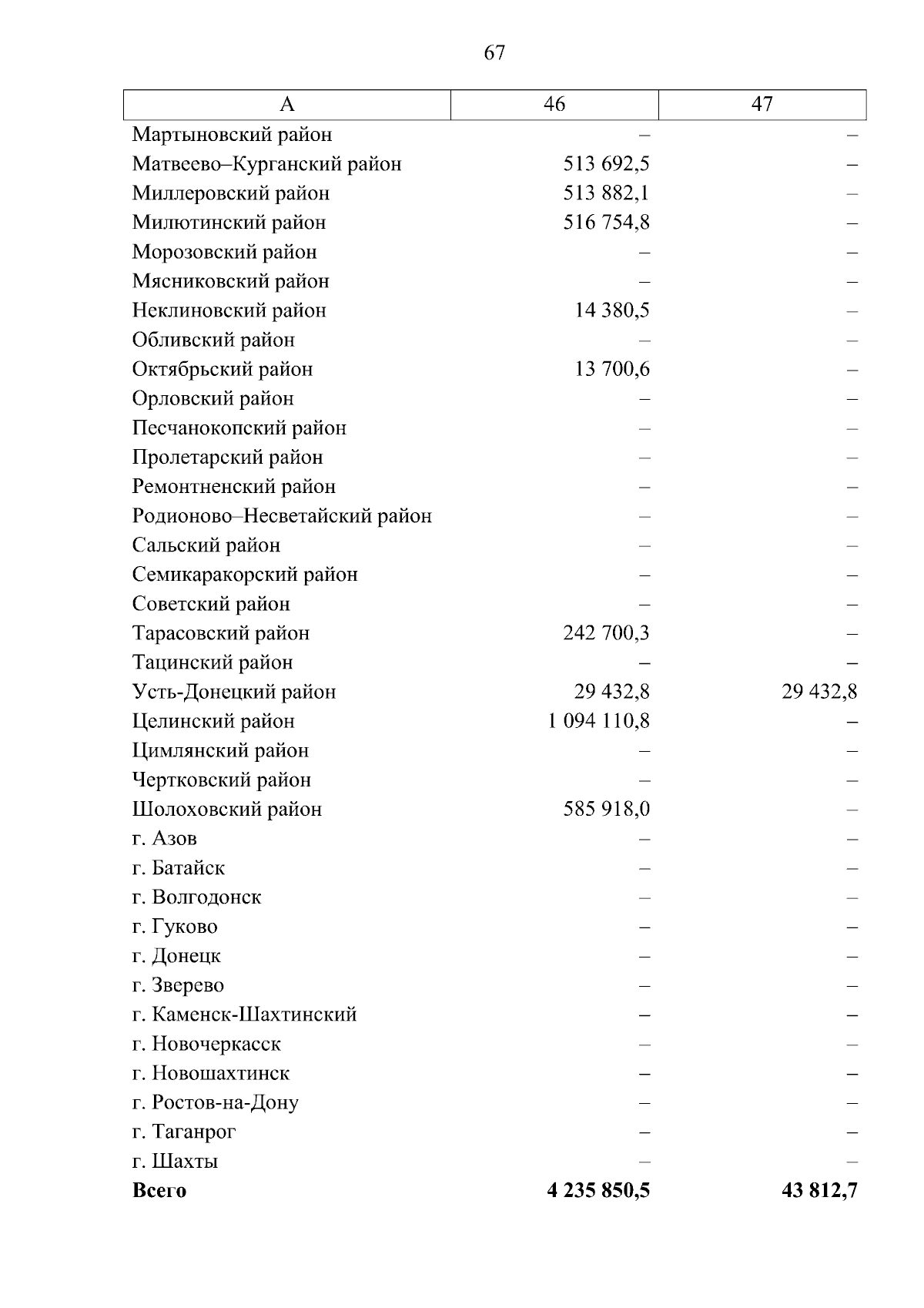 67

| А | 46 | 47 |
|---|---|---|
| Мартыновский район | – | – |
| Матвеево–Курганский район | 513 692,5 | – |
| Миллеровский район | 513 882,1 | – |
| Милютинский район | 516 754,8 | – |
| Морозовский район | – | – |
| Мясниковский район | – | – |
| Неклиновский район | 14 380,5 | – |
| Обливский район | – | – |
| Октябрьский район | 13 700,6 | – |
| Орловский район | – | – |
| Песчанокопский район | – | – |
| Пролетарский район | – | – |
| Ремонтненский район | – | – |
| Родионово–Несветайский район | – | – |
| Сальский район | – | – |
| Семикаракорский район | – | – |
| Советский район | – | – |
| Тарасовский район | 242 700,3 | – |
| Тацинский район | – | – |
| Усть-Донецкий район | 29 432,8 | 29 432,8 |
| Целинский район | 1 094 110,8 | – |
| Цимлянский район | – | – |
| Чертковский район | – | – |
| Шолоховский район | 585 918,0 | – |
| г. Азов | – | – |
| г. Батайск | – | – |
| г. Волгодонск | – | – |
| г. Гуково | – | – |
| г. Донецк | – | – |
| г. Зверево | – | – |
| г. Каменск-Шахтинский | – | – |
| г. Новочеркасск | – | – |
| г. Новошахтинск | – | – |
| г. Ростов-на-Дону | – | – |
| г. Таганрог | – | – |
| г. Шахты | – | – |
| **Всего** | **4 235 850,5** | **43 812,7** |